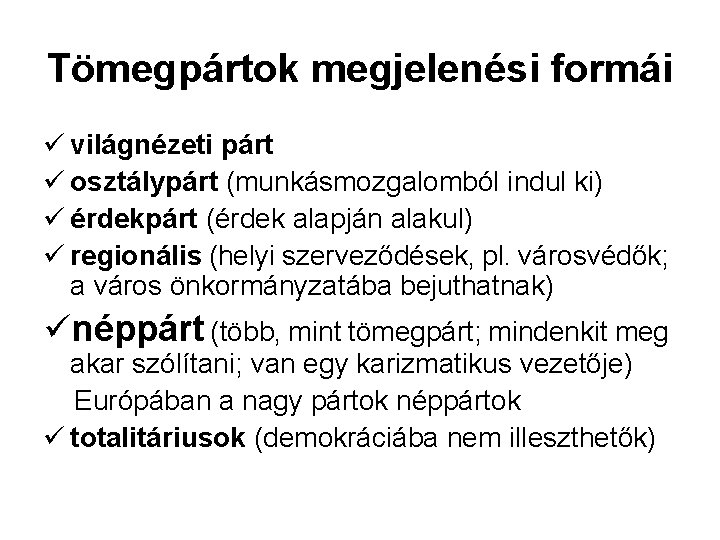 Tömegpártok megjelenési formái

✓ világnézeti párt
✓ osztálypárt (munkásmozgalomból indul ki)
✓ érdekpárt (érdek alapján alakul)
✓ regionális (helyi szerveződések, pl. városvédők; a város önkormányzatába bejuthatnak)
✓ néppárt (több, mint tömegpárt; mindenkit meg akar szólítani; van egy karizmatikus vezetője)
Európában a nagy pártok néppártok
✓ totalitáriusok (demokráciába nem illeszthetők)